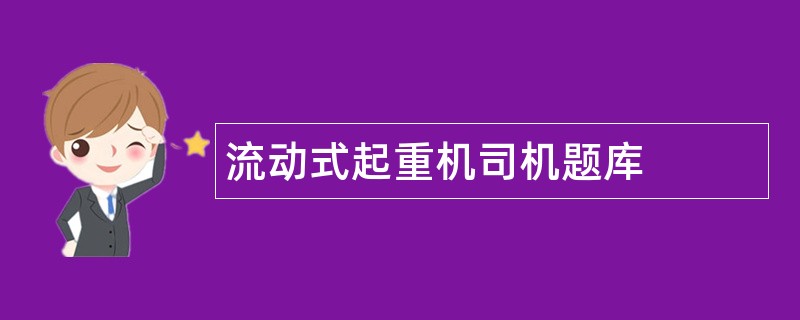 流动式起重机司机题库